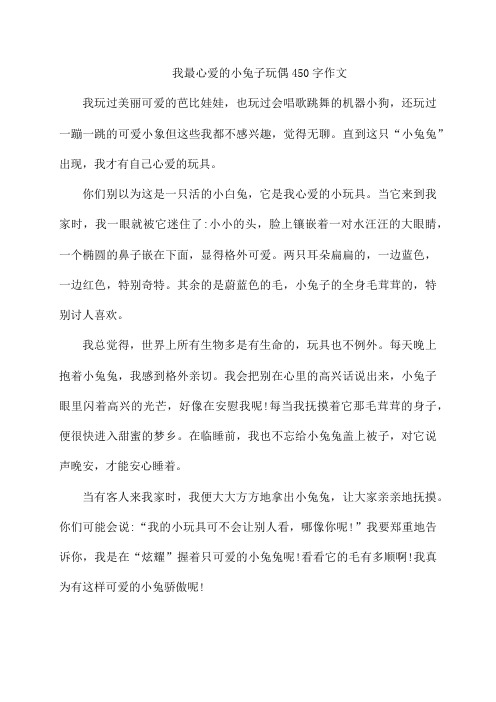 我最心爱的小兔子玩偶450字作文

我玩过美丽可爱的芭比娃娃，也玩过会唱歌跳舞的机器小狗，还玩过一蹦一跳的可爱小象但这些我都不感兴趣，觉得无聊。直到这只“小兔兔”出现，我才有自己心爱的玩具。

你们别以为这是一只活的小白兔，它是我心爱的小玩具。当它来到我家时，我一眼就被它迷住了:小小的头，脸上镶嵌着一对水汪汪的大眼睛，一个椭圆的鼻子嵌在下面，显得格外可爱。两只耳朵扁扁的，一边蓝色，一边红色，特别奇特。其余的是蔚蓝色的毛，小兔子的全身毛茸茸的，特别讨人喜欢。

我总觉得，世界上所有生物多是有生命的，玩具也不例外。每天晚上抱着小兔兔，我感到格外亲切。我会把别在心里的高兴话说出来，小兔子眼里闪着高兴的光芒，好像在安慰我呢!每当我抚摸着它那毛茸茸的身子，便很快进入甜蜜的梦乡。在临睡前，我也不忘给小兔兔盖上被子，对它说声晚安，才能安心睡着。

当有客人来我家时，我便大大方方地拿出小兔兔，让大家亲亲地抚摸。你们可能会说:“我的小玩具可不会让别人看，哪像你呢!”我要郑重地告诉你，我是在“炫耀”握着只可爱的小兔兔呢!看看它的毛有多顺啊!我真为有这样可爱的小兔骄傲呢!